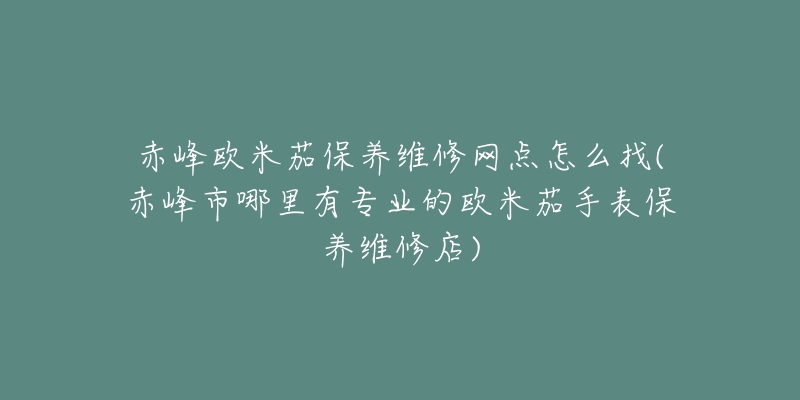 赤峰欧米茄保养维修网点怎么找(赤峰市哪里有专业的欧米茄手表保养维修店)